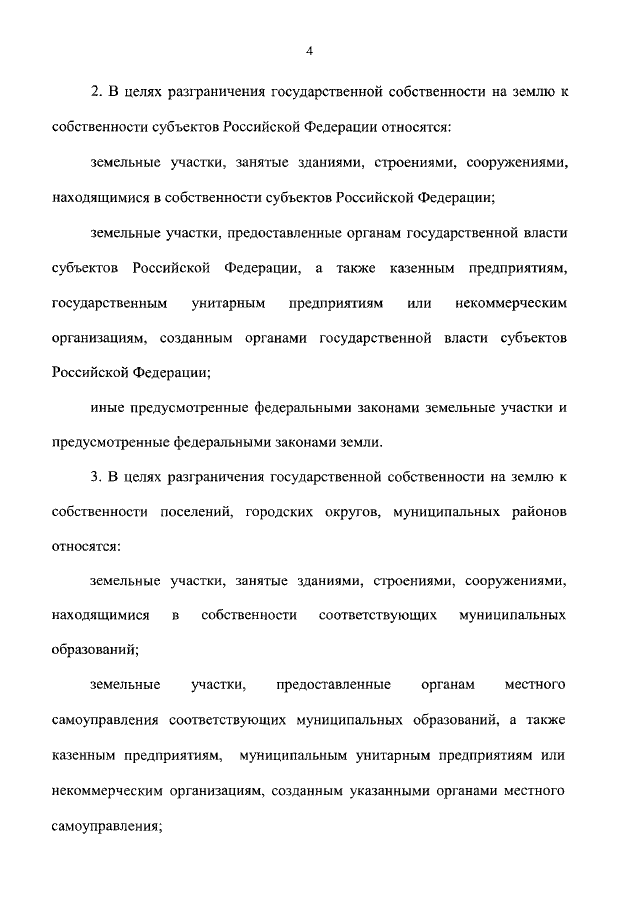 4

2. В целях разграничения государственной собственности на землю к собственности субъектов Российской Федерации относятся:

земельные участки, занятые зданиями, строениями, сооружениями, находящимися в собственности субъектов Российской Федерации;

земельные участки, предоставленные органам государственной власти субъектов Российской Федерации, а также казенным предприятиям, государственным унитарным предприятиям или некоммерческим организациям, созданным органами государственной власти субъектов Российской Федерации;

иные предусмотренные федеральными законами земельные участки и предусмотренные федеральными законами земли.

3. В целях разграничения государственной собственности на землю к собственности поселений, городских округов, муниципальных районов относятся:

земельные участки, занятые зданиями, строениями, сооружениями, находящимися в собственности соответствующих муниципальных образований;

земельные участки, предоставленные органам местного самоуправления соответствующих муниципальных образований, а также казенным предприятиям, муниципальным унитарным предприятиям или некоммерческим организациям, созданным указанными органами местного самоуправления;